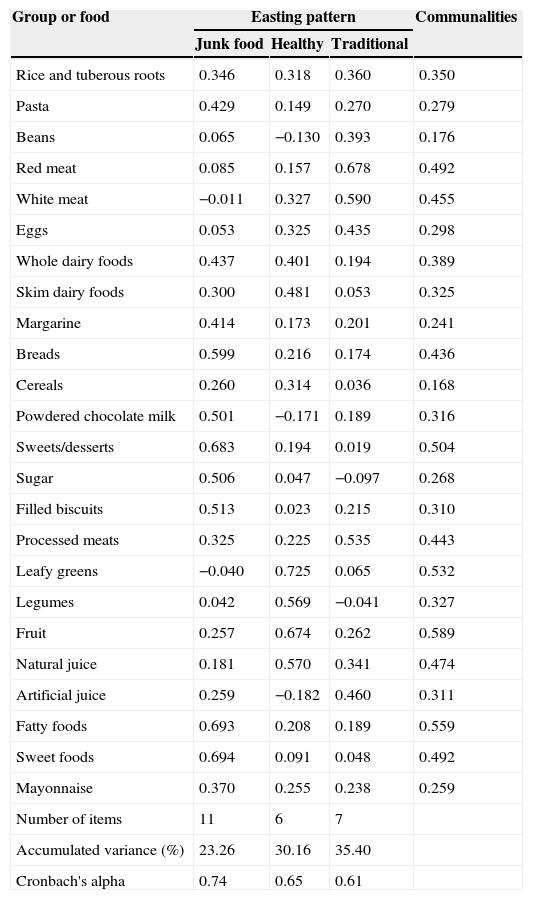 | Group or food | Easting pattern | | | Communalities |
|---|---|---|---|---|
| | Junk food | Healthy | Traditional | |
| Rice and tuberous roots | 0.346 | 0.318 | 0.360 | 0.350 |
| Pasta | 0.429 | 0.149 | 0.270 | 0.279 |
| Beans | 0.065 | −0.130 | 0.393 | 0.176 |
| Red meat | 0.085 | 0.157 | 0.678 | 0.492 |
| White meat | −0.011 | 0.327 | 0.590 | 0.455 |
| Eggs | 0.053 | 0.325 | 0.435 | 0.298 |
| Whole dairy foods | 0.437 | 0.401 | 0.194 | 0.389 |
| Skim dairy foods | 0.300 | 0.481 | 0.053 | 0.325 |
| Margarine | 0.414 | 0.173 | 0.201 | 0.241 |
| Breads | 0.599 | 0.216 | 0.174 | 0.436 |
| Cereals | 0.260 | 0.314 | 0.036 | 0.168 |
| Powdered chocolate milk | 0.501 | −0.171 | 0.189 | 0.316 |
| Sweets/desserts | 0.683 | 0.194 | 0.019 | 0.504 |
| Sugar | 0.506 | 0.047 | −0.097 | 0.268 |
| Filled biscuits | 0.513 | 0.023 | 0.215 | 0.310 |
| Processed meats | 0.325 | 0.225 | 0.535 | 0.443 |
| Leafy greens | −0.040 | 0.725 | 0.065 | 0.532 |
| Legumes | 0.042 | 0.569 | −0.041 | 0.327 |
| Fruit | 0.257 | 0.674 | 0.262 | 0.589 |
| Natural juice | 0.181 | 0.570 | 0.341 | 0.474 |
| Artificial juice | 0.259 | −0.182 | 0.460 | 0.311 |
| Fatty foods | 0.693 | 0.208 | 0.189 | 0.559 |
| Sweet foods | 0.694 | 0.091 | 0.048 | 0.492 |
| Mayonnaise | 0.370 | 0.255 | 0.238 | 0.259 |
| Number of items | 11 | 6 | 7 | |
| Accumulated variance (%) | 23.26 | 30.16 | 35.40 | |
| Cronbach's alpha | 0.74 | 0.65 | 0.61 | |